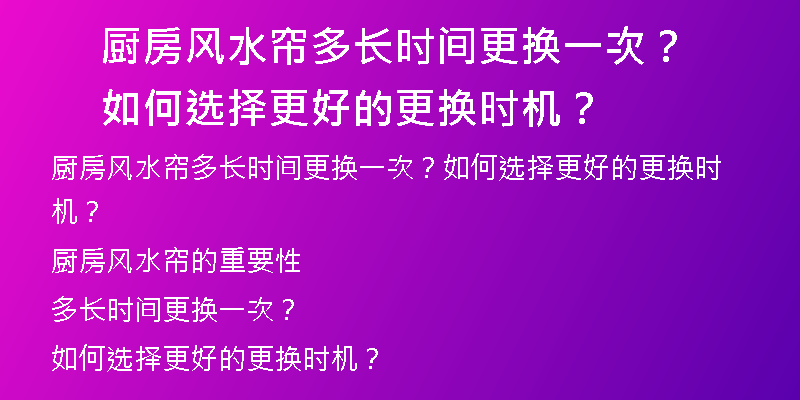 厨房风水帘多长时间更换一次？如何选择更好的更换时机？

厨房风水帘多长时间更换一次？如何选择更好的更换时机？

厨房风水帘的重要性

多长时间更换一次？

如何选择更好的更换时机？